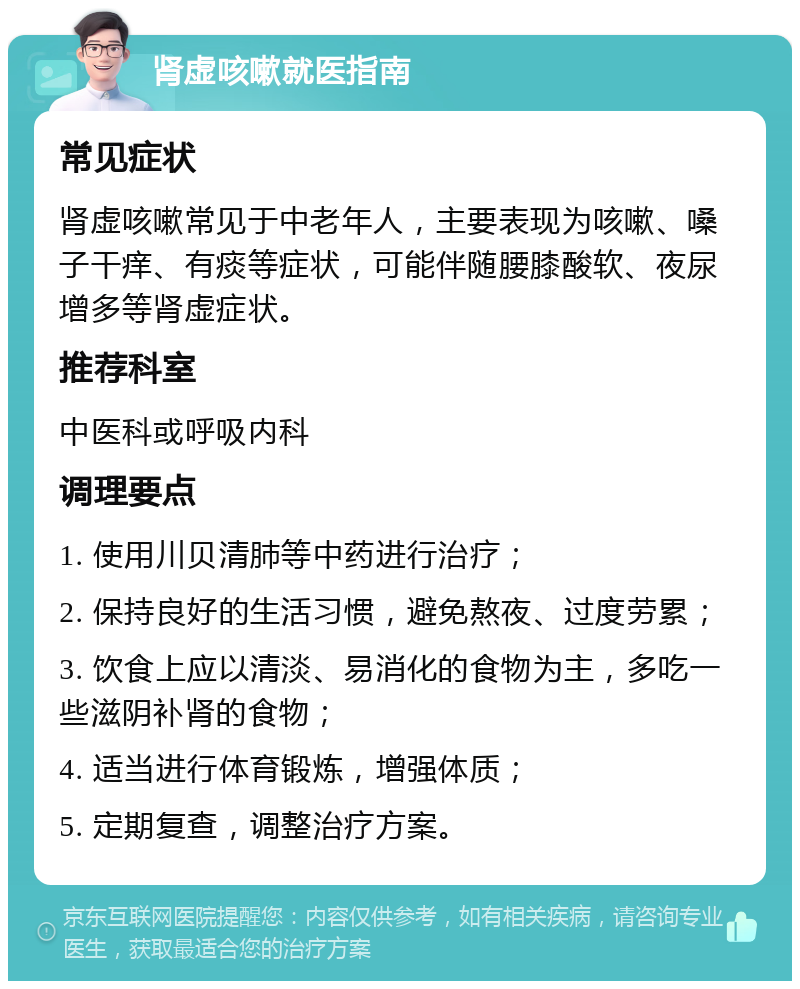 肾虚咳嗽就医指南

常见症状

肾虚咳嗽常见于中老年人，主要表现为咳嗽、嗓子干痒、有痰等症状，可能伴随腰膝酸软、夜尿增多等肾虚症状。

推荐科室

中医科或呼吸内科

调理要点

1. 使用川贝清肺等中药进行治疗；

2. 保持良好的生活习惯，避免熬夜、过度劳累；

3. 饮食上应以清淡、易消化的食物为主，多吃一些滋阴补肾的食物；

4. 适当进行体育锻炼，增强体质；

5. 定期复查，调整治疗方案。

京东互联网医院提醒您：内容仅供参考，如有相关疾病，请咨询专业医生，获取最适合您的治疗方案